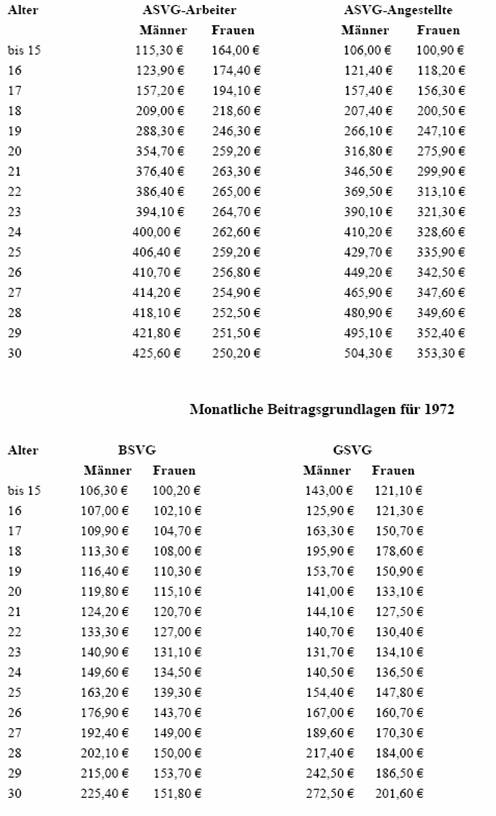 | Alter | ASVG-Arbeiter Männer | ASVG-Arbeiter Frauen | ASVG-Angestellte Männer | ASVG-Angestellte Frauen |
|---|---|---|---|---|
| bis 15 | 115,30 € | 164,00 € | 106,00 € | 100,90 € |
| 16 | 123,90 € | 174,40 € | 121,40 € | 118,20 € |
| 17 | 157,20 € | 194,10 € | 157,40 € | 156,30 € |
| 18 | 209,00 € | 218,60 € | 207,40 € | 200,50 € |
| 19 | 288,30 € | 246,30 € | 266,10 € | 247,10 € |
| 20 | 354,70 € | 259,20 € | 316,80 € | 275,90 € |
| 21 | 376,40 € | 263,30 € | 346,50 € | 299,90 € |
| 22 | 386,40 € | 265,00 € | 369,50 € | 313,10 € |
| 23 | 394,10 € | 264,70 € | 390,10 € | 321,30 € |
| 24 | 400,00 € | 262,60 € | 410,20 € | 328,60 € |
| 25 | 406,40 € | 259,20 € | 429,70 € | 335,90 € |
| 26 | 410,70 € | 256,80 € | 449,20 € | 342,50 € |
| 27 | 414,20 € | 254,90 € | 465,90 € | 347,60 € |
| 28 | 418,10 € | 252,50 € | 480,90 € | 349,60 € |
| 29 | 421,80 € | 251,50 € | 495,10 € | 352,40 € |
| 30 | 425,60 € | 250,20 € | 504,30 € | 353,30 € |

Monatliche Beitragsgrundlagen für 1972

| Alter | BSVG Männer | BSVG Frauen | GSVG Männer | GSVG Frauen |
|---|---|---|---|---|
| bis 15 | 106,30 € | 100,20 € | 143,00 € | 121,10 € |
| 16 | 107,00 € | 102,10 € | 125,90 € | 121,30 € |
| 17 | 109,90 € | 104,70 € | 163,30 € | 150,70 € |
| 18 | 113,30 € | 108,00 € | 195,90 € | 178,60 € |
| 19 | 116,40 € | 110,30 € | 153,70 € | 150,90 € |
| 20 | 119,80 € | 115,10 € | 141,00 € | 133,10 € |
| 21 | 124,20 € | 120,70 € | 144,10 € | 127,50 € |
| 22 | 133,30 € | 127,00 € | 140,70 € | 130,40 € |
| 23 | 140,90 € | 131,10 € | 131,70 € | 134,10 € |
| 24 | 149,60 € | 134,50 € | 140,50 € | 136,50 € |
| 25 | 163,20 € | 139,30 € | 154,40 € | 147,80 € |
| 26 | 176,90 € | 143,70 € | 167,00 € | 160,70 € |
| 27 | 192,40 € | 149,00 € | 189,60 € | 170,30 € |
| 28 | 202,10 € | 150,00 € | 217,40 € | 184,00 € |
| 29 | 215,00 € | 153,70 € | 242,50 € | 186,50 € |
| 30 | 225,40 € | 151,80 € | 272,50 € | 201,60 € |